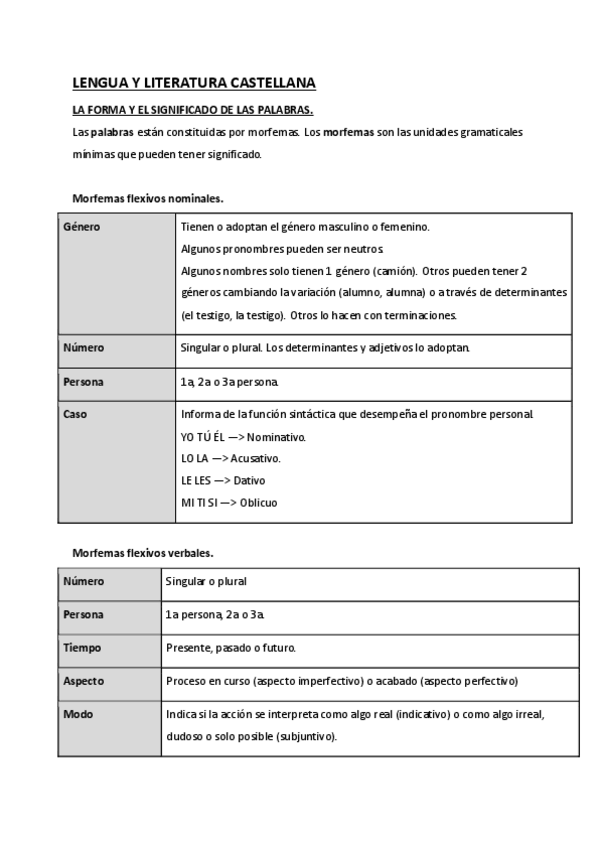 LENGUA Y LITERATURA CASTELLANA

LA FORMA Y EL SIGNIFICADO DE LAS PALABRAS.

Las palabras están constituidas por morfemas. Los morfemas son las unidades gramaticales mínimas que pueden tener significado.

Morfemas flexivos nominales.

| Género | Tienen o adoptan el género masculino o femenino. Algunos pronombres pueden ser neutros. Algunos nombres solo tienen 1 género (camión). Otros pueden tener 2 géneros cambiando la variación (alumno, alumna) o a través de determinantes (el testigo, la testigo). Otros lo hacen con terminaciones. |
|---|---|
| Número | Singular o plural. Los determinantes y adjetivos lo adoptan. |
| Persona | 1a, 2a o 3a persona. |
| Caso | Informa de la función sintáctica que desempeña el pronombre personal. YO TÚ ÉL —> Nominativo. LO LA —> Acusativo. LE LES —> Dativo MI TI SI —> Oblicuo |

Morfemas flexivos verbales.

| Número | Singular o plural |
|---|---|
| Persona | 1a persona, 2a o 3a. |
| Tiempo | Presente, pasado o futuro. |
| Aspecto | Proceso en curso (aspecto imperfectivo) o acabado (aspecto perfectivo) |
| Modo | Indica si la acción se interpreta como algo real (indicativo) o como algo irreal, dudoso o solo posible (subjuntivo). |